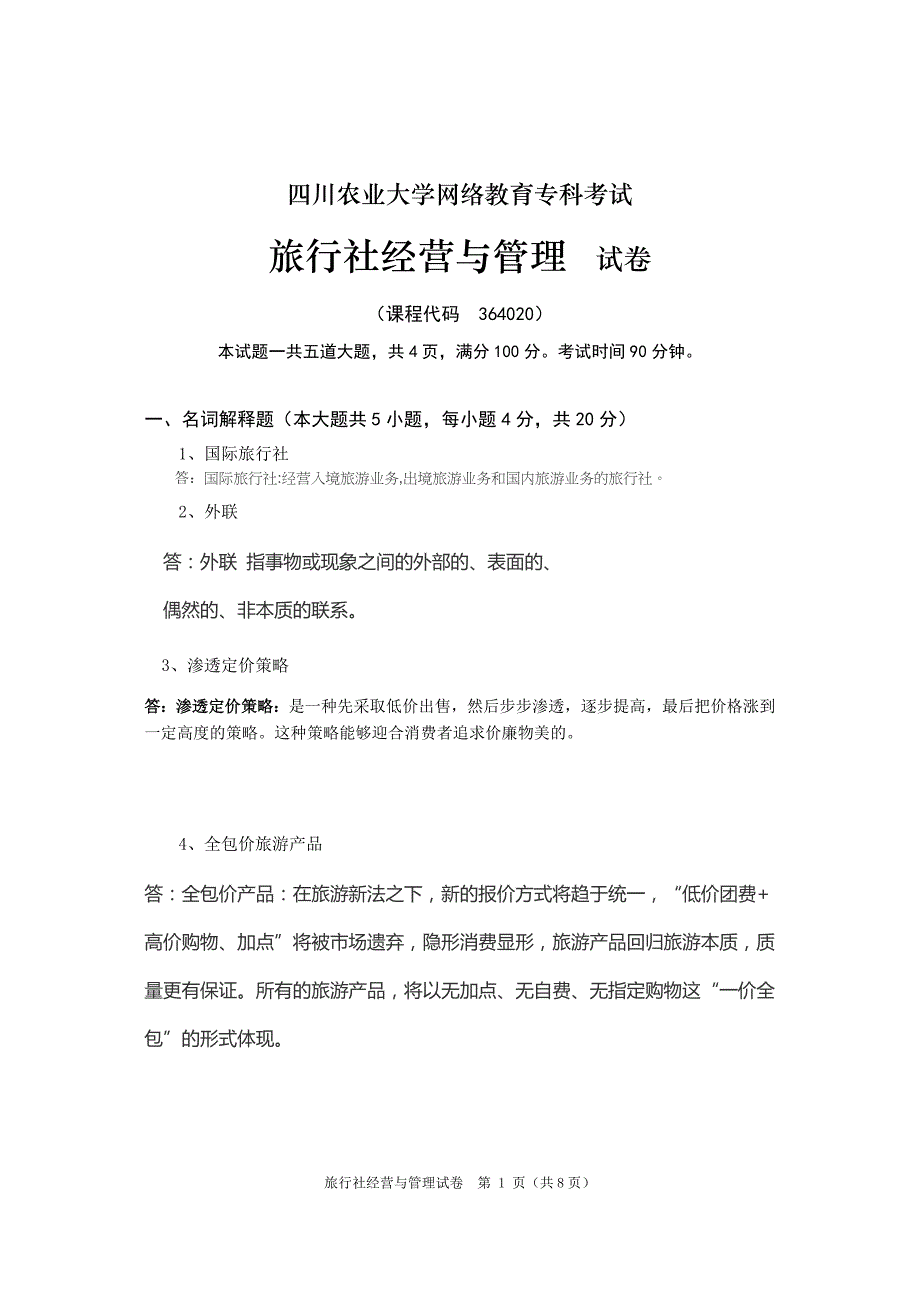 四川农业大学网络教育专科考试

旅行社经营与管理 试卷

（课程代码 364020）

本试题一共五道大题，共 4 页，满分 100 分。考试时间 90 分钟。

一、名词解释题（本大题共 5 小题，每小题 4 分，共 20 分）

1、国际旅行社

答：国际旅行社:经营入境旅游业务,出境旅游业务和国内旅游业务的旅行社。

2、外联

答：外联 指事物或现象之间的外部的、表面的、偶然的、非本质的联系。

3、渗透定价策略

答：渗透定价策略：是一种先采取低价出售，然后步步渗透，逐步提高，最后把价格涨到一定高度的策略。这种策略能够迎合消费者追求价廉物美的。

4、全包价旅游产品

答：全包价产品：在旅游新法之下，新的报价方式将趋于统一，“低价团费+高价购物、加点”将被市场遗弃，隐形消费显形，旅游产品回归旅游本质，质量更有保证。所有的旅游产品，将以无加点、无自费、无指定购物这“一价全包”的形式体现。

旅行社经营与管理试卷 第 1 页（共 8 页）